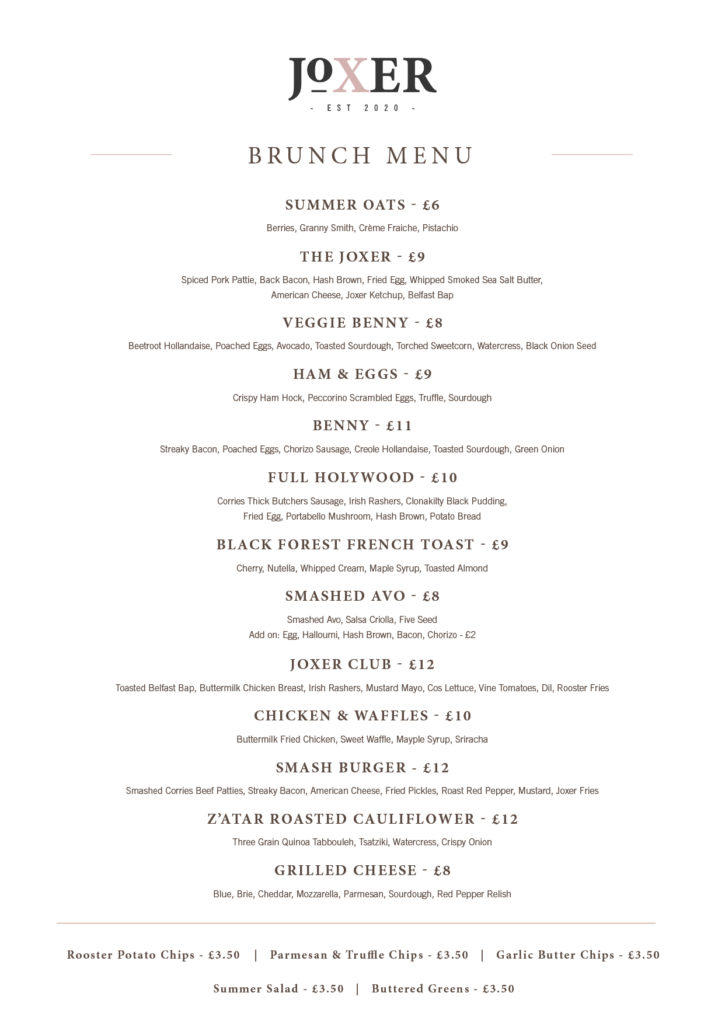 JOXER
- EST 2020 -

BRUNCH MENU

SUMMER OATS - £6
Berries, Granny Smith, Crème Fraiche, Pistachio

THE JOXER - £9
Spiced Pork Pattie, Back Bacon, Hash Brown, Fried Egg, Whipped Smoked Sea Salt Butter, American Cheese, Joxer Ketchup, Belfast Bap

VEGGIE BENNY - £8
Beetroot Hollandaise, Poached Eggs, Avocado, Toasted Sourdough, Torched Sweetcorn, Watercress, Black Onion Seed

HAM & EGGS - £9
Crispy Ham Hock, Peccorino Scrambled Eggs, Truffle, Sourdough

BENNY - £11
Streaky Bacon, Poached Eggs, Chorizo Sausage, Creole Hollandaise, Toasted Sourdough, Green Onion

FULL HOLYWOOD - £10
Corries Thick Butchers Sausage, Irish Rashers, Clonakilty Black Pudding, Fried Egg, Portabello Mushroom, Hash Brown, Potato Bread

BLACK FOREST FRENCH TOAST - £9
Cherry, Nutella, Whipped Cream, Maple Syrup, Toasted Almond

SMASHED AVO - £8
Smashed Avo, Salsa Criolla, Five Seed
Add on: Egg, Halloumi, Hash Brown, Bacon, Chorizo - £2

JOXER CLUB - £12
Toasted Belfast Bap, Buttermilk Chicken Breast, Irish Rashers, Mustard Mayo, Cos Lettuce, Vine Tomatoes, Dil, Rooster Fries

CHICKEN & WAFFLES - £10
Buttermilk Fried Chicken, Sweet Waffle, Mayple Syrup, Sriracha

SMASH BURGER - £12
Smashed Corries Beef Patties, Streaky Bacon, American Cheese, Fried Pickles, Roast Red Pepper, Mustard, Joxer Fries

Z'ATAR ROASTED CAULIFLOWER - £12
Three Grain Quinoa Tabbouleh, Tsatziki, Watercress, Crispy Onion

GRILLED CHEESE - £8
Blue, Brie, Cheddar, Mozzarella, Parmesan, Sourdough, Red Pepper Relish

Rooster Potato Chips - £3.50 | Parmesan & Truffle Chips - £3.50 | Garlic Butter Chips - £3.50

Summer Salad - £3.50 | Buttered Greens - £3.50